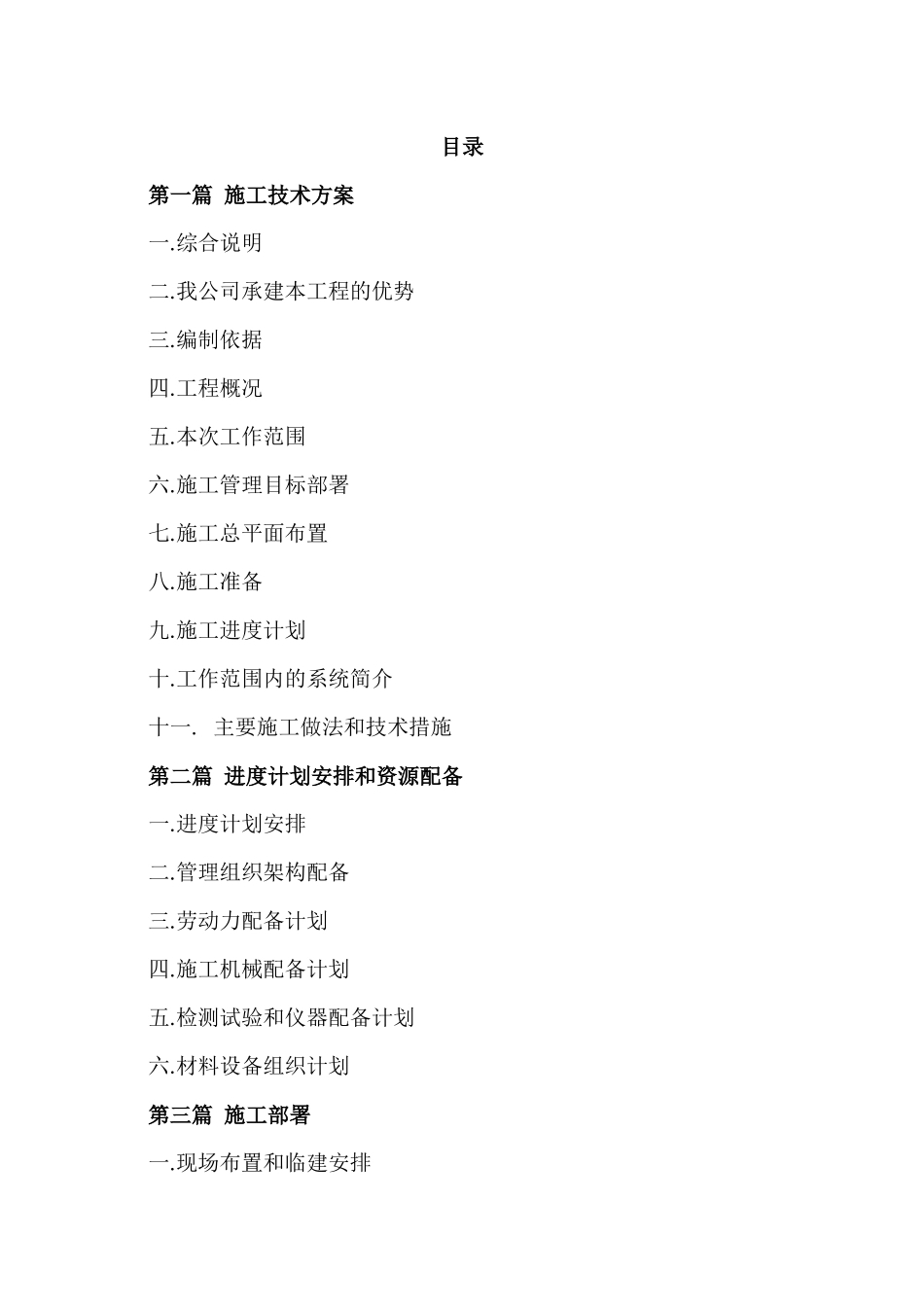 目录

第一篇 施工技术方案

一.综合说明

二.我公司承建本工程的优势

三.编制依据

四.工程概况

五.本次工作范围

六.施工管理目标部署

七.施工总平面布置

八.施工准备

九.施工进度计划

十.工作范围内的系统简介

十一. 主要施工做法和技术措施

第二篇 进度计划安排和资源配备

一.进度计划安排

二.管理组织架构配备

三.劳动力配备计划

四.施工机械配备计划

五.检测试验和仪器配备计划

六.材料设备组织计划

第三篇 施工部署

一.现场布置和临建安排